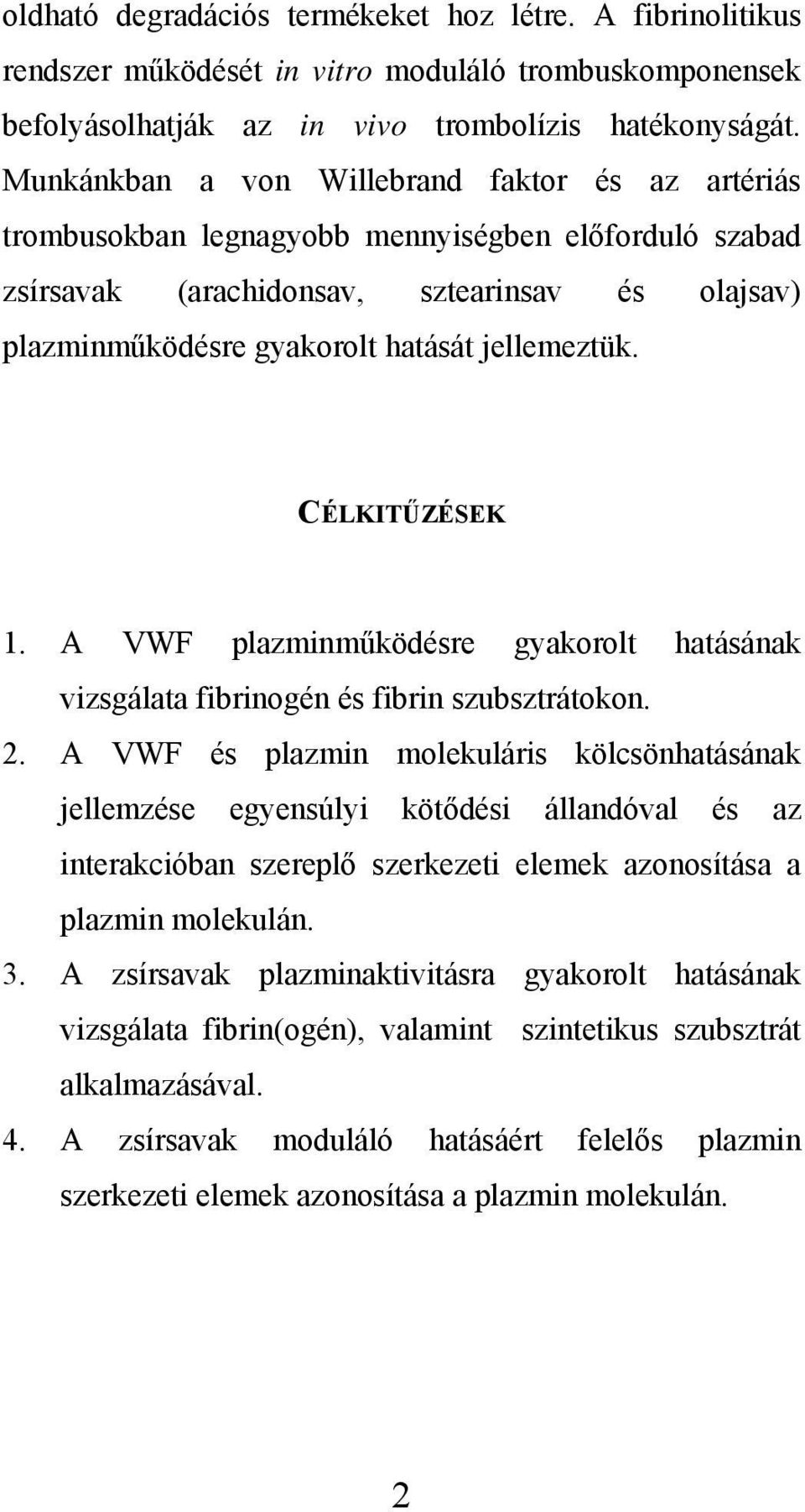 oldható degradációs termékeket hoz létre. A fibrinolitikus rendszer működését in vitro moduláló trombuskomponensek befolyásolhatják az in vivo trombolízis hatékonyságát. Munkánkban a von Willebrand faktor és az artériás trombusokban legnagyobb mennyiségben előforduló szabad zsírsavak (arachidonsav, sztearinsav és olajsav) plazminműködésre gyakorolt hatását jellemeztük.

CÉLKITŰZÉSEK

1. A VWF plazminműködésre gyakorolt hatásának vizsgálata fibrinogén és fibrin szubsztrátokon.
2. A VWF és plazmin molekuláris kölcsönhatásának jellemzése egyensúlyi kötődési állandóval és az interakcióban szereplő szerkezeti elemek azonosítása a plazmin molekulán.
3. A zsírsavak plazminaktivitásra gyakorolt hatásának vizsgálata fibrin(ogén), valamint szintetikus szubsztrát alkalmazásával.
4. A zsírsavak moduláló hatásáért felelős plazmin szerkezeti elemek azonosítása a plazmin molekulán.

2